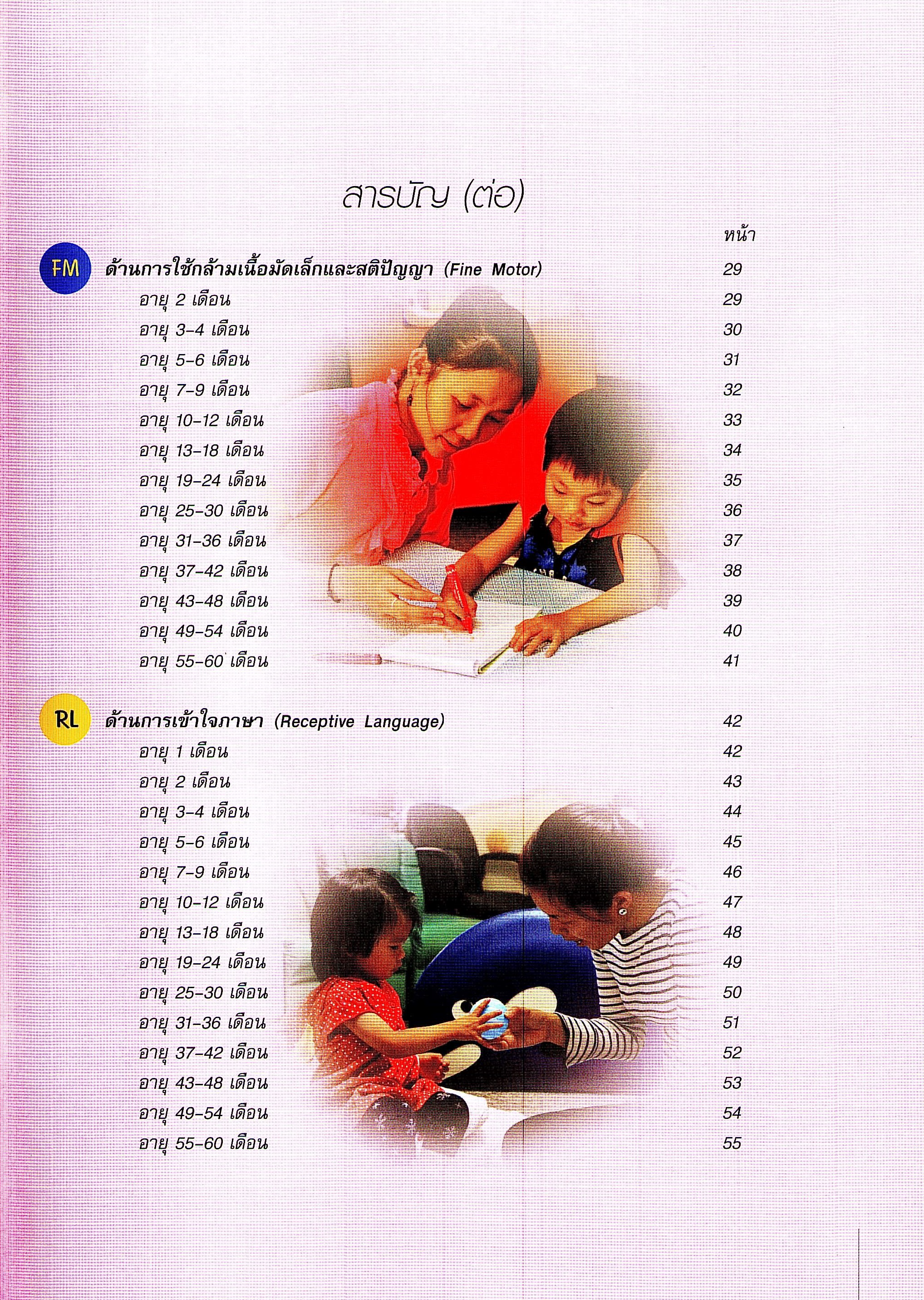 สารบัญ (ต่อ)

หน้า

FM ด้านการใช้กล้ามเนื้อมัดเล็กและสติปัญญา (Fine Motor) 29
อายุ 2 เดือน 29
อายุ 3-4 เดือน 30
อายุ 5-6 เดือน 31
อายุ 7-9 เดือน 32
อายุ 10-12 เดือน 33
อายุ 13-18 เดือน 34
อายุ 19-24 เดือน 35
อายุ 25-30 เดือน 36
อายุ 31-36 เดือน 37
อายุ 37-42 เดือน 38
อายุ 43-48 เดือน 39
อายุ 49-54 เดือน 40
อายุ 55-60 เดือน 41

RL ด้านการเข้าใจภาษา (Receptive Language) 42
อายุ 1 เดือน 42
อายุ 2 เดือน 43
อายุ 3-4 เดือน 44
อายุ 5-6 เดือน 45
อายุ 7-9 เดือน 46
อายุ 10-12 เดือน 47
อายุ 13-18 เดือน 48
อายุ 19-24 เดือน 49
อายุ 25-30 เดือน 50
อายุ 31-36 เดือน 51
อายุ 37-42 เดือน 52
อายุ 43-48 เดือน 53
อายุ 49-54 เดือน 54
อายุ 55-60 เดือน 55